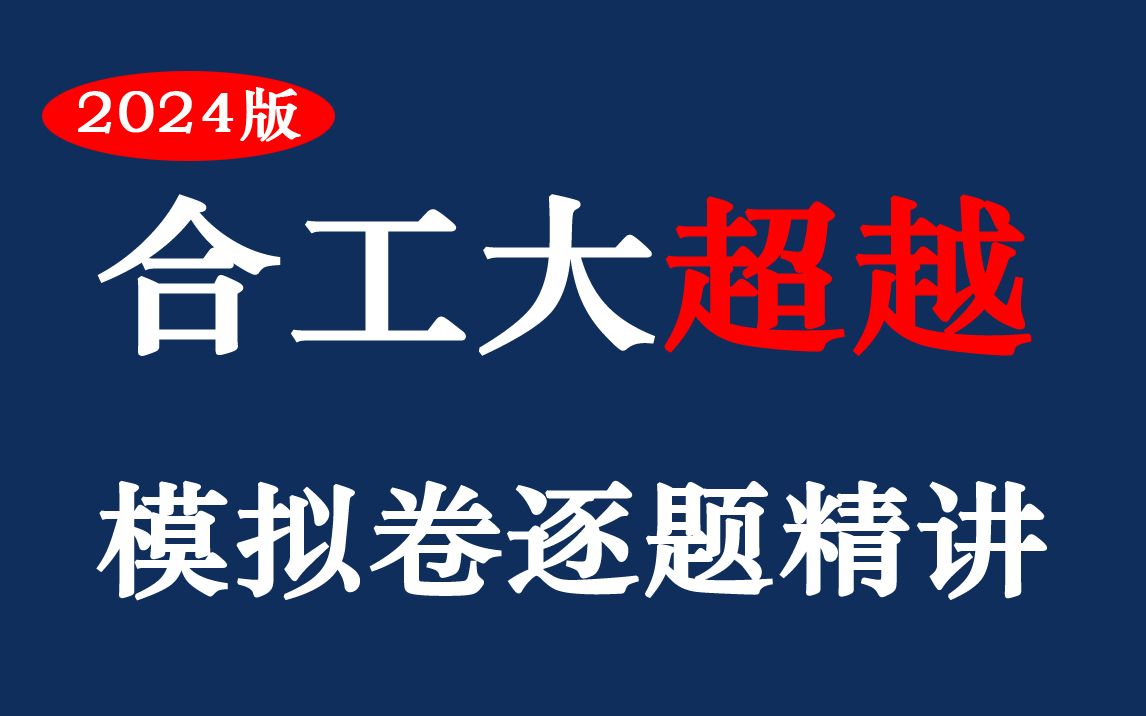 2024版

合工大超越

模拟卷逐题精讲